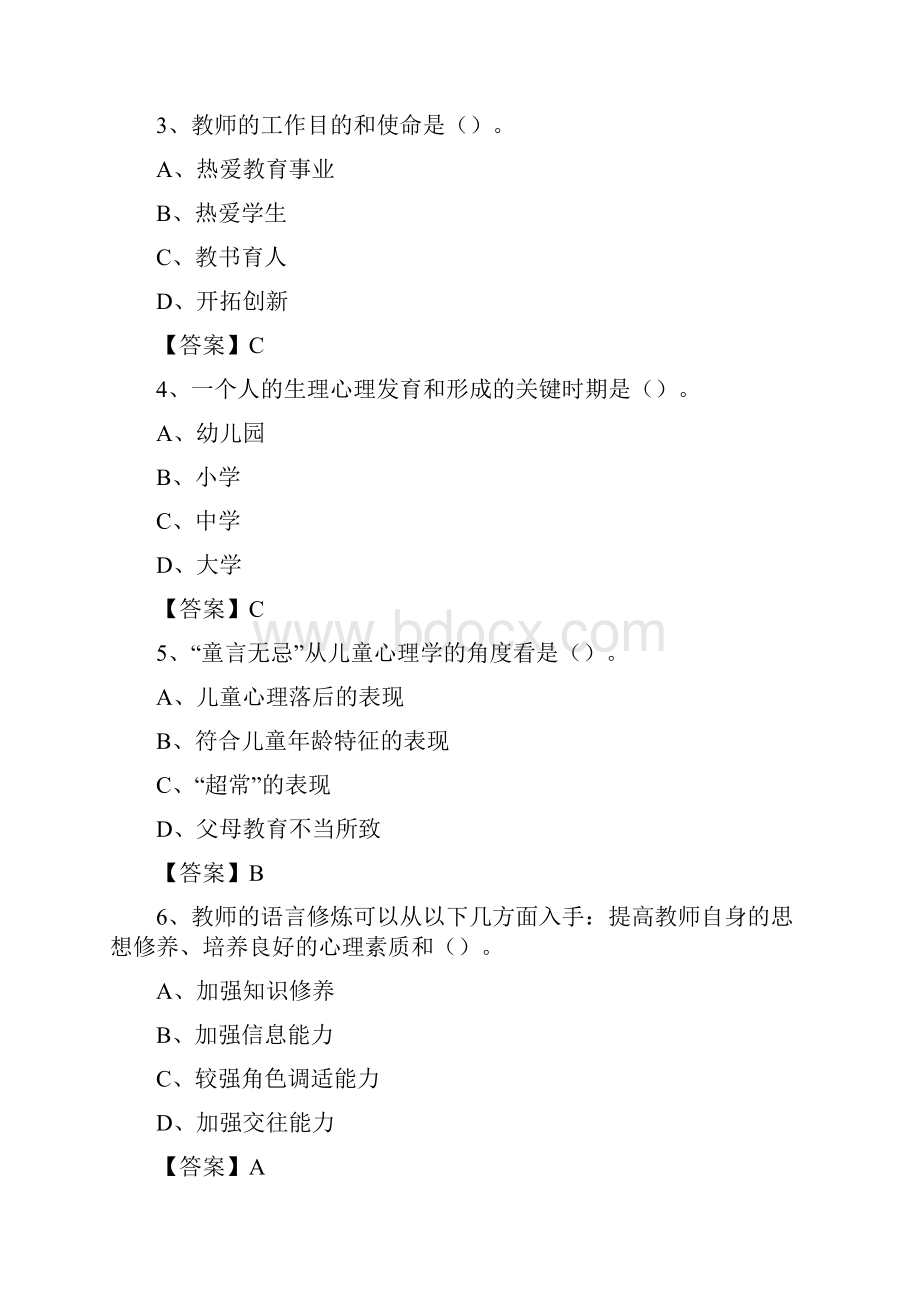 3、教师的工作目的和使命是（）。

A、热爱教育事业

B、热爱学生

C、教书育人

D、开拓创新

【答案】C

4、一个人的生理心理发育和形成的关键时期是（）。

A、幼儿园

B、小学

C、中学

D、大学

【答案】C

www.bdocx.com

5、“童言无忌”从儿童心理学的角度看是（）。

A、儿童心理落后的表现

B、符合儿童年龄特征的表现

C、“超常”的表现

D、父母教育不当所致

【答案】B

6、教师的语言修炼可以从以下几方面入手：提高教师自身的思想修养、培养良好的心理素质和（）。

A、加强知识修养

B、加强信息能力

C、较强角色调适能力

D、加强交往能力

【答案】A